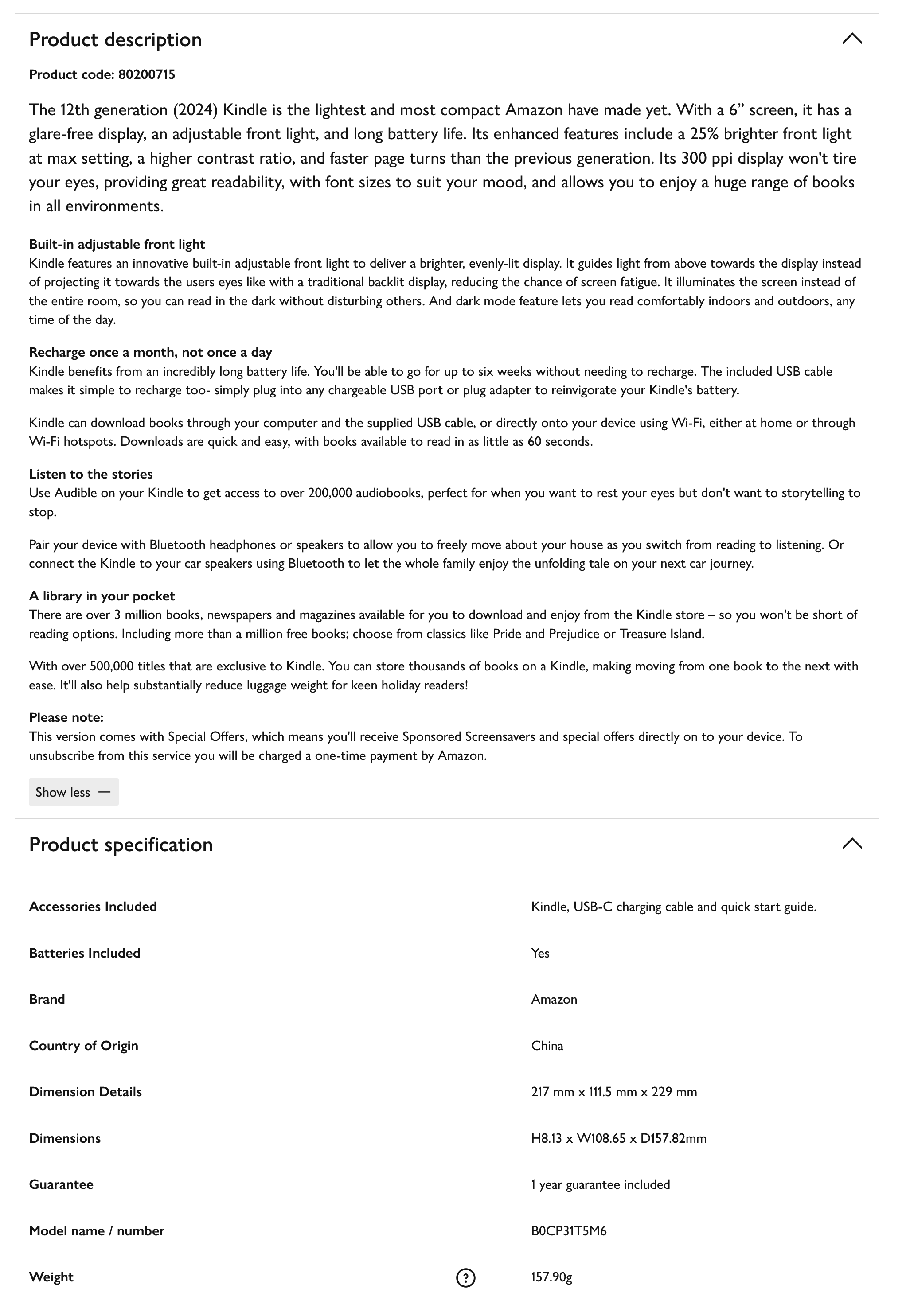 Product description

Product code: 80200715

The 12th generation (2024) Kindle is the lightest and most compact Amazon have made yet. With a 6” screen, it has a glare-free display, an adjustable front light, and long battery life. Its enhanced features include a 25% brighter front light at max setting, a higher contrast ratio, and faster page turns than the previous generation. Its 300 ppi display won't tire your eyes, providing great readability, with font sizes to suit your mood, and allows you to enjoy a huge range of books in all environments.

Built-in adjustable front light
Kindle features an innovative built-in adjustable front light to deliver a brighter, evenly-lit display. It guides light from above towards the display instead of projecting it towards the users eyes like with a traditional backlit display, reducing the chance of screen fatigue. It illuminates the screen instead of the entire room, so you can read in the dark without disturbing others. And dark mode feature lets you read comfortably indoors and outdoors, any time of the day.

Recharge once a month, not once a day
Kindle benefits from an incredibly long battery life. You'll be able to go for up to six weeks without needing to recharge. The included USB cable makes it simple to recharge too- simply plug into any chargeable USB port or plug adapter to reinvigorate your Kindle's battery.

Kindle can download books through your computer and the supplied USB cable, or directly onto your device using Wi-Fi, either at home or through Wi-Fi hotspots. Downloads are quick and easy, with books available to read in as little as 60 seconds.

Listen to the stories
Use Audible on your Kindle to get access to over 200,000 audiobooks, perfect for when you want to rest your eyes but don't want to storytelling to stop.

Pair your device with Bluetooth headphones or speakers to allow you to freely move about your house as you switch from reading to listening. Or connect the Kindle to your car speakers using Bluetooth to let the whole family enjoy the unfolding tale on your next car journey.

A library in your pocket
There are over 3 million books, newspapers and magazines available for you to download and enjoy from the Kindle store – so you won't be short of reading options. Including more than a million free books; choose from classics like Pride and Prejudice or Treasure Island.

With over 500,000 titles that are exclusive to Kindle. You can store thousands of books on a Kindle, making moving from one book to the next with ease. It'll also help substantially reduce luggage weight for keen holiday readers!

Please note:
This version comes with Special Offers, which means you'll receive Sponsored Screensavers and special offers directly on to your device. To unsubscribe from this service you will be charged a one-time payment by Amazon.

Show less —

Product specification

| | |
|---|---|
| Accessories Included | Kindle, USB-C charging cable and quick start guide. |
| Batteries Included | Yes |
| Brand | Amazon |
| Country of Origin | China |
| Dimension Details | 217 mm x 111.5 mm x 229 mm |
| Dimensions | H8.13 x W108.65 x D157.82mm |
| Guarantee | 1 year guarantee included |
| Model name / number | B0CP31T5M6 |
| Weight ? | 157.90g |